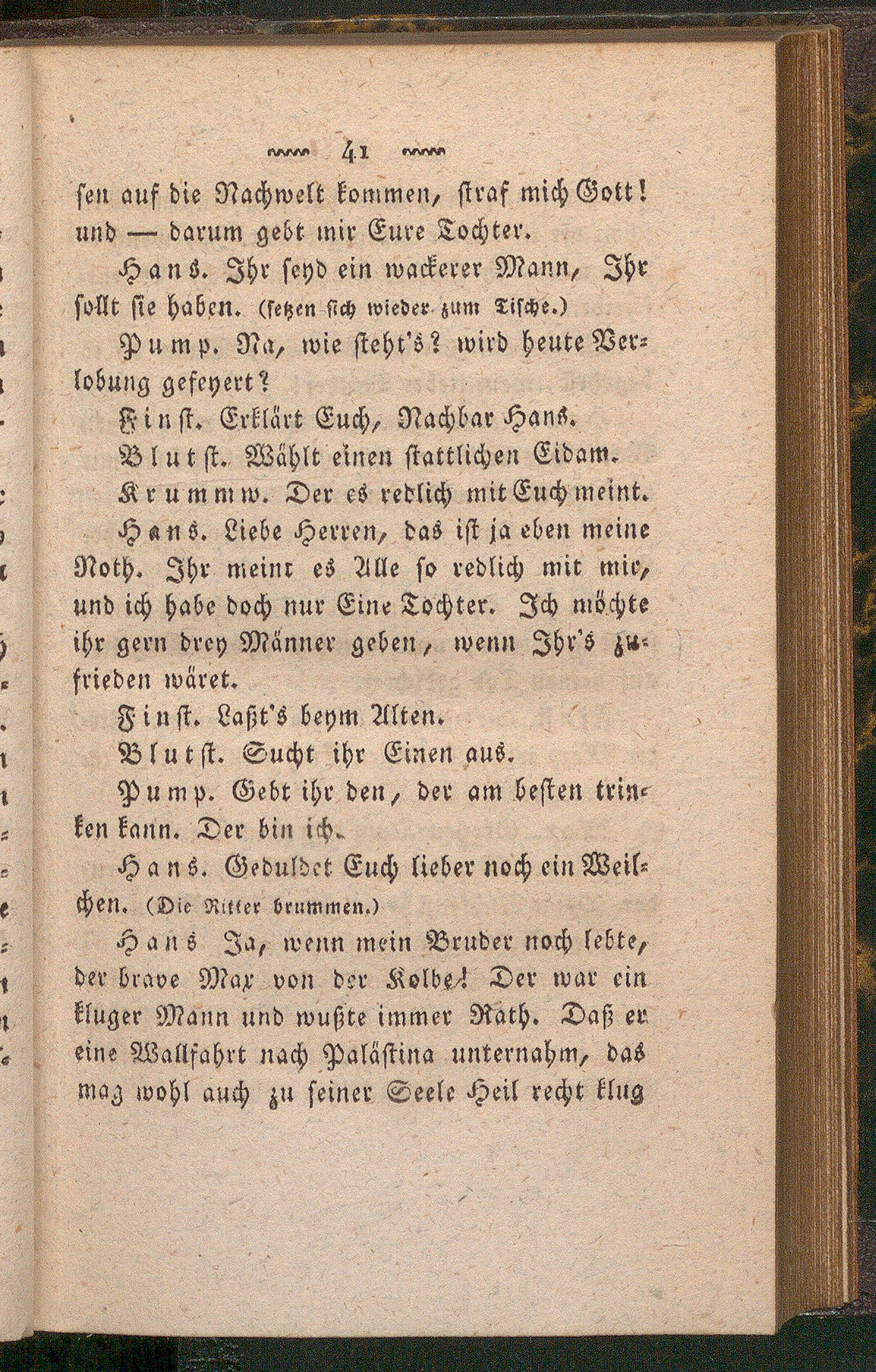 41

sen auf die Nachwelt kommen, straf mich Gott! und — darum gebt mir Eure Tochter.

Hans. Ihr seyd ein wackerer Mann, Ihr sollt sie haben. (setzen sich wieder zum Tische.)

Pump. Na, wie steht's? wird heute Verlobung gefeyert?

Finst. Erklärt Euch, Nachbar Hans.

Blutst. Wählt einen stattlichen Eidam.

Krummw. Der es redlich mit Euch meint.

Hans. Liebe Herren, das ist ja eben meine Noth. Ihr meint es Alle so redlich mit mir, und ich habe doch nur Eine Tochter. Ich möchte ihr gern drey Männer geben, wenn Ihr's zufrieden wäret.

Finst. Laßt's beym Alten.

Blutst. Sucht ihr Einen aus.

Pump. Gebt ihr den, der am besten trinken kann. Der bin ich.

Hans. Geduldet Euch lieber noch ein Weilchen. (Die Ritter brummen.)

Hans Ja, wenn mein Bruder noch lebte, der brave Max von der Kolbe! Der war ein kluger Mann und wußte immer Rath. Daß er eine Wallfahrt nach Palästina unternahm, das mag wohl auch zu seiner Seele Heil recht klug